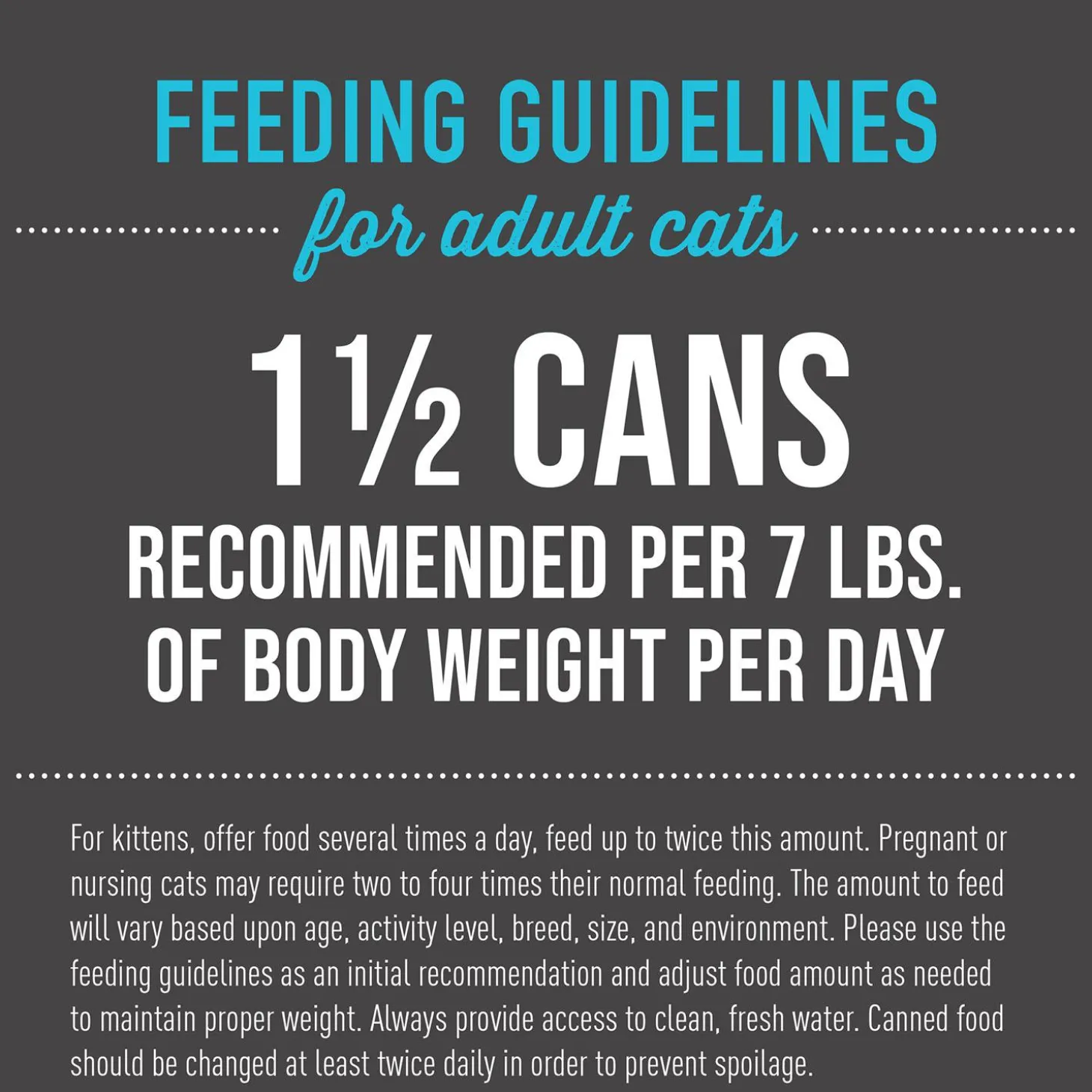 FEEDING GUIDELINES

for adult cats

1½ CANS

RECOMMENDED PER 7 LBS. OF BODY WEIGHT PER DAY

For kittens, offer food several times a day, feed up to twice this amount. Pregnant or nursing cats may require two to four times their normal feeding. The amount to feed will vary based upon age, activity level, breed, size, and environment. Please use the feeding guidelines as an initial recommendation and adjust food amount as needed to maintain proper weight. Always provide access to clean, fresh water. Canned food should be changed at least twice daily in order to prevent spoilage.